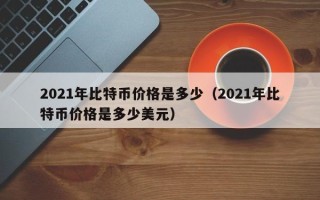 2021年比特币价格是多少（2021年比特币价格是多少美元）